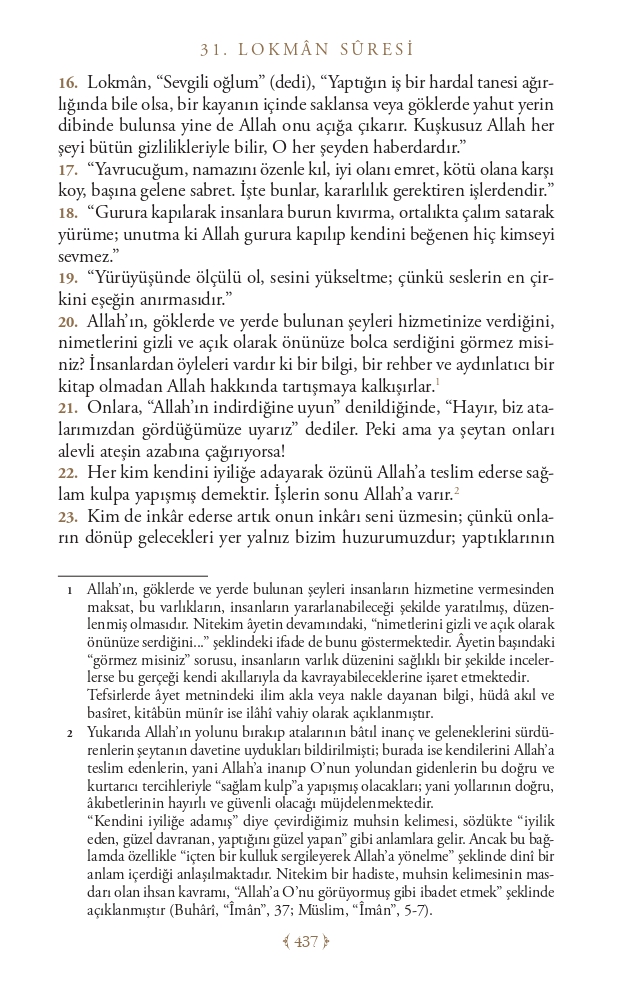 31. LOKMÂN SÛRESİ

16. Lokmân, "Sevgili oğlum" (dedi), "Yaptığın iş bir hardal tanesi ağırlığında bile olsa, bir kayanın içinde saklansa veya göklerde yahut yerin dibinde bulunsa yine de Allah onu açığa çıkarır. Kuşkusuz Allah her şeyi bütün gizlilikleriyle bilir, O her şeyden haberdardır."
17. "Yavrucuğum, namazını özenle kıl, iyi olanı emret, kötü olana karşı koy, başına gelene sabret. İşte bunlar, kararlılık gerektiren işlerdendir."
18. "Gurura kapılarak insanlara burun kıvırma, ortalıkta çalım satarak yürüme; unutma ki Allah gurura kapılıp kendini beğenen hiç kimseyi sevmez."
19. "Yürüyüşünde ölçülü ol, sesini yükseltme; çünkü seslerin en çirkini eşeğin anırmasıdır."
20. Allah'ın, göklerde ve yerde bulunan şeyleri hizmetinize verdiğini, nimetlerini gizli ve açık olarak önünüze bolca serdiğini görmez misiniz? İnsanlardan öyleleri vardır ki bir bilgi, bir rehber ve aydınlatıcı bir kitap olmadan Allah hakkında tartışmaya kalkışırlar.$^1$
21. Onlara, "Allah'ın indirdiğine uyun" denildiğinde, "Hayır, biz atalarımızdan gördüğümüze uyarız" dediler. Peki ama ya şeytan onları alevli ateşin azabına çağırıyorsa!
22. Her kim kendini iyiliğe adayarak özünü Allah'a teslim ederse sağlam kulpa yapışmış demektir. İşlerin sonu Allah'a varır.$^2$
23. Kim de inkâr ederse artık onun inkârı seni üzmesin; çünkü onların dönüp gelecekleri yer yalnız bizim huzurumuzdur; yaptıklarının

1 Allah'ın, göklerde ve yerde bulunan şeyleri insanların hizmetine vermesinden maksat, bu varlıkların, insanların yararlanabileceği şekilde yaratılmış, düzenlenmiş olmasıdır. Nitekim âyetin devamındaki, "nimetlerini gizli ve açık olarak önünüze serdiğini..." şeklindeki ifade de bunu göstermektedir. Âyetin başındaki "görmez misiniz" sorusu, insanların varlık düzenini sağlıklı bir şekilde incelerlerse bu gerçeği kendi akıllarıyla da kavrayabileceklerine işaret etmektedir.
Tefsirlerde âyet metnindeki ilim akla veya nakle dayanan bilgi, hüdâ akıl ve basîret, kitâbün münîr ise ilâhî vahiy olarak açıklanmıştır.
2 Yukarıda Allah'ın yolunu bırakıp atalarının bâtıl inanç ve geleneklerini sürdürenlerin şeytanın davetine uydukları bildirilmişti; burada ise kendilerini Allah'a teslim edenlerin, yani Allah'a inanıp O'nun yolundan gidenlerin bu doğru ve kurtarıcı tercihleriyle "sağlam kulp"a yapışmış olacakları; yani yollarının doğru, âkıbetlerinin hayırlı ve güvenli olacağı müjdelenmektedir.
"Kendini iyiliğe adamış" diye çevirdiğimiz muhsin kelimesi, sözlükte "iyilik eden, güzel davranan, yaptığını güzel yapan" gibi anlamlara gelir. Ancak bu bağlamda özellikle "içten bir kulluk sergileyerek Allah'a yönelme" şeklinde dinî bir anlam içerdiği anlaşılmaktadır. Nitekim bir hadiste, muhsin kelimesinin masdarı olan ihsan kavramı, "Allah'a O'nu görüyormuş gibi ibadet etmek" şeklinde açıklanmıştır (Buhârî, "Îmân", 37; Müslim, "Îmân", 5-7).

437